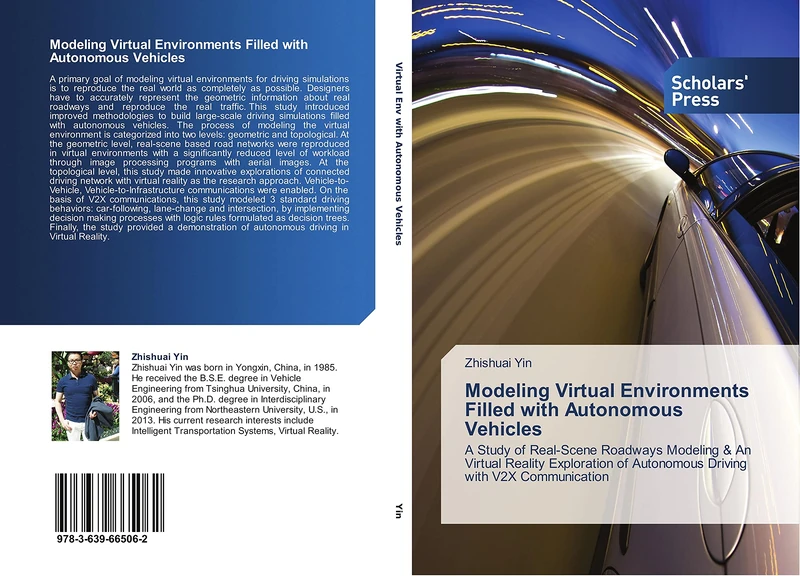 Modeling Virtual Environments Filled with Autonomous Vehicles

A primary goal of modeling virtual environments for driving simulations is to reproduce the real world as completely as possible. Designers have to accurately represent the geometric information about real roadways and reproduce the real traffic. This study introduced improved methodologies to build large-scale driving simulations filled with autonomous vehicles. The process of modeling the virtual environment is categorized into two levels: geometric and topological. At the geometric level, real-scene based road networks were reproduced in virtual environments with a significantly reduced level of workload through image processing programs with aerial images. At the topological level, this study made innovative explorations of connected driving network with virtual reality as the research approach. Vehicle-to-Vehicle, Vehicle-to-Infrastructure communications were enabled. On the basis of V2X communications, this study modeled 3 standard driving behaviors: car-following, lane-change and intersection, by implementing decision making processes with logic rules formulated as decision trees. Finally, the study provided a demonstration of autonomous driving in Virtual Reality.

Zhishuai Yin
Zhishuai Yin was born in Yongxin, China, in 1985. He received the B.S.E. degree in Vehicle Engineering from Tsinghua University, China, in 2006, and the Ph.D. degree in Interdisciplinary Engineering from Northeastern University, U.S., in 2013. His current research interests include Intelligent Transportation Systems, Virtual Reality.

978-3-639-66506-2

Virtual Env with Autonomous Vehicles

Yin

Scholars' Press

Zhishuai Yin

Modeling Virtual Environments Filled with Autonomous Vehicles

A Study of Real-Scene Roadways Modeling & An Virtual Reality Exploration of Autonomous Driving with V2X Communication